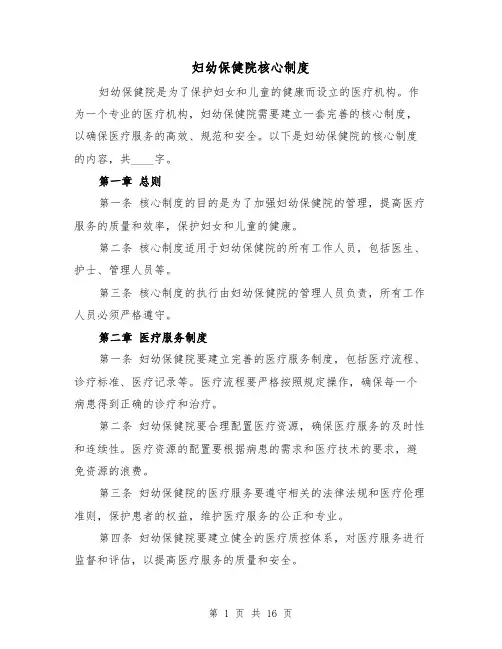 妇幼保健院核心制度

妇幼保健院是为了保护妇女和儿童的健康而设立的医疗机构。作为一个专业的医疗机构，妇幼保健院需要建立一套完善的核心制度，以确保医疗服务的高效、规范和安全。以下是妇幼保健院的核心制度的内容，共____字。

第一章 总则

第一条 核心制度的目的是为了加强妇幼保健院的管理，提高医疗服务的质量和效率，保护妇女和儿童的健康。

第二条 核心制度适用于妇幼保健院的所有工作人员，包括医生、护士、管理人员等。

第三条 核心制度的执行由妇幼保健院的管理人员负责，所有工作人员必须严格遵守。

第二章 医疗服务制度

第一条 妇幼保健院要建立完善的医疗服务制度，包括医疗流程、诊疗标准、医疗记录等。医疗流程要严格按照规定操作，确保每一个病患得到正确的诊疗和治疗。

第二条 妇幼保健院要合理配置医疗资源，确保医疗服务的及时性和连续性。医疗资源的配置要根据病患的需求和医疗技术的要求，避免资源的浪费。

第三条 妇幼保健院的医疗服务要遵守相关的法律法规和医疗伦理准则，保护患者的权益，维护医疗服务的公正和专业。

第四条 妇幼保健院要建立健全的医疗质控体系，对医疗服务进行监督和评估，以提高医疗服务的质量和安全。

第 1 页 共 16 页